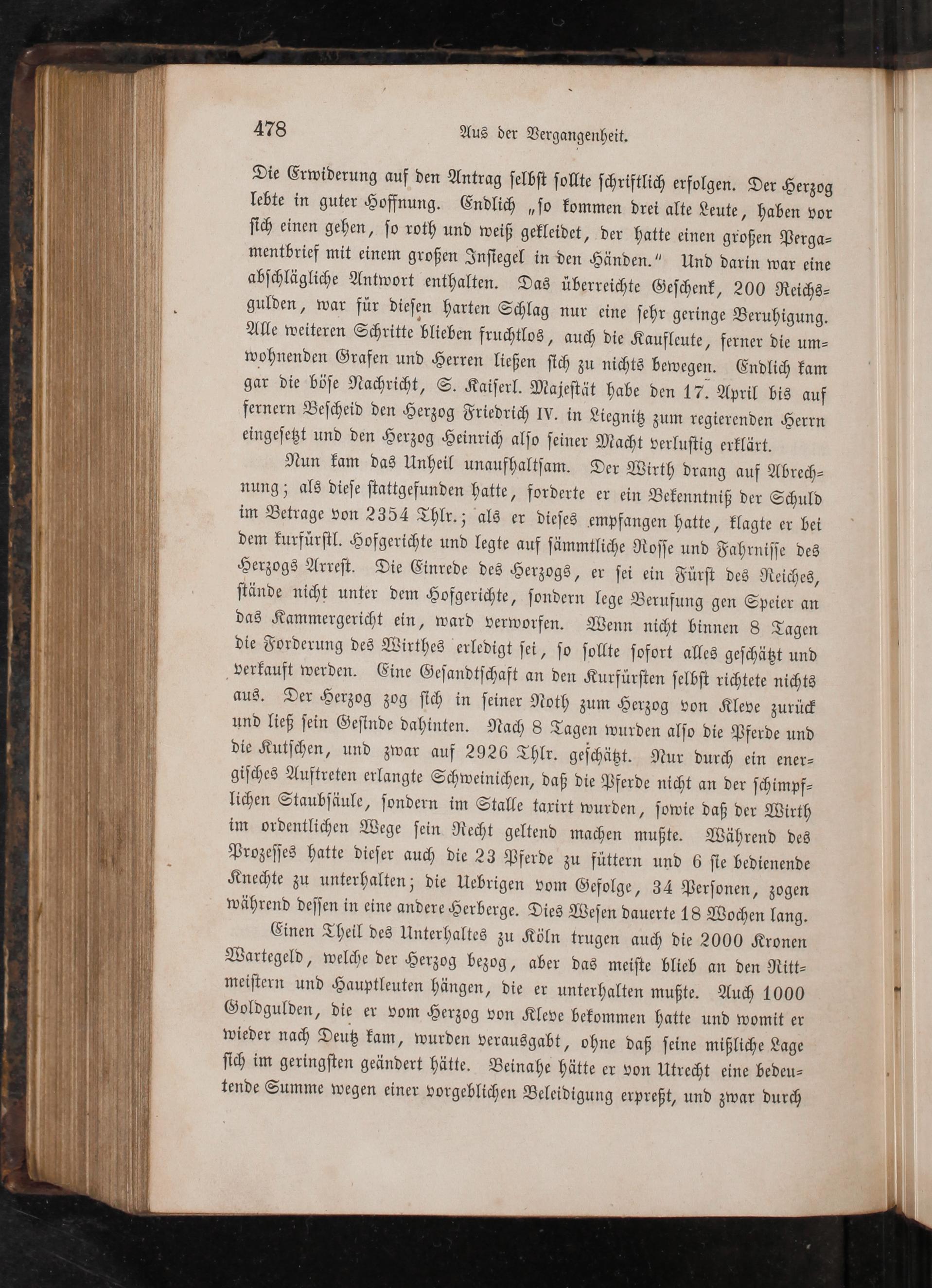 478 Aus der Vergangenheit.

Die Erwiderung auf den Antrag selbst sollte schriftlich erfolgen. Der Herzog lebte in guter Hoffnung. Endlich „so kommen drei alte Leute, haben vor sich einen gehen, so roth und weiß gekleidet, der hatte einen großen Pergamentbrief mit einem großen Insiegel in den Händen.“ Und darin war eine abschlägliche Antwort enthalten. Das überreichte Geschenk, 200 Reichsgulden, war für diesen harten Schlag nur eine sehr geringe Beruhigung. Alle weiteren Schritte blieben fruchtlos, auch die Kaufleute, ferner die umwohnenden Grafen und Herren ließen sich zu nichts bewegen. Endlich kam gar die böse Nachricht, S. Kaiserl. Majestät habe den 17. April bis auf fernern Bescheid den Herzog Friedrich IV. in Liegnitz zum regierenden Herrn eingesetzt und den Herzog Heinrich also seiner Macht verlustig erklärt.

Nun kam das Unheil unaufhaltsam. Der Wirth drang auf Abrechnung; als diese stattgefunden hatte, forderte er ein Bekenntniß der Schuld im Betrage von 2354 Thlr.; als er dieses empfangen hatte, klagte er bei dem kurfürstl. Hofgerichte und legte auf sämmtliche Rosse und Fahrnisse des Herzogs Arrest. Die Einrede des Herzogs, er sei ein Fürst des Reiches, stände nicht unter dem Hofgerichte, sondern lege Berufung gen Speier an das Kammergericht ein, ward verworfen. Wenn nicht binnen 8 Tagen die Forderung des Wirthes erledigt sei, so sollte sofort alles geschätzt und verkauft werden. Eine Gesandtschaft an den Kurfürsten selbst richtete nichts aus. Der Herzog zog sich in seiner Noth zum Herzog von Kleve zurück und ließ sein Gesinde dahinten. Nach 8 Tagen wurden also die Pferde und die Kutschen, und zwar auf 2926 Thlr. geschätzt. Nur durch ein energisches Auftreten erlangte Schweinichen, daß die Pferde nicht an der schimpflichen Staubsäule, sondern im Stalle taxirt wurden, sowie daß der Wirth im ordentlichen Wege sein Recht geltend machen mußte. Während des Prozesses hatte dieser auch die 23 Pferde zu füttern und 6 sie bedienende Knechte zu unterhalten; die Uebrigen vom Gefolge, 34 Personen, zogen während dessen in eine andere Herberge. Dies Wesen dauerte 18 Wochen lang.

Einen Theil des Unterhaltes zu Köln trugen auch die 2000 Kronen Wartegeld, welche der Herzog bezog, aber das meiste blieb an den Rittmeistern und Hauptleuten hängen, die er unterhalten mußte. Auch 1000 Goldgulden, die er vom Herzog von Kleve bekommen hatte und womit er wieder nach Deutz kam, wurden verausgabt, ohne daß seine mißliche Lage sich im geringsten geändert hätte. Beinahe hätte er von Utrecht eine bedeutende Summe wegen einer vorgeblichen Beleidigung erpreßt, und zwar durch